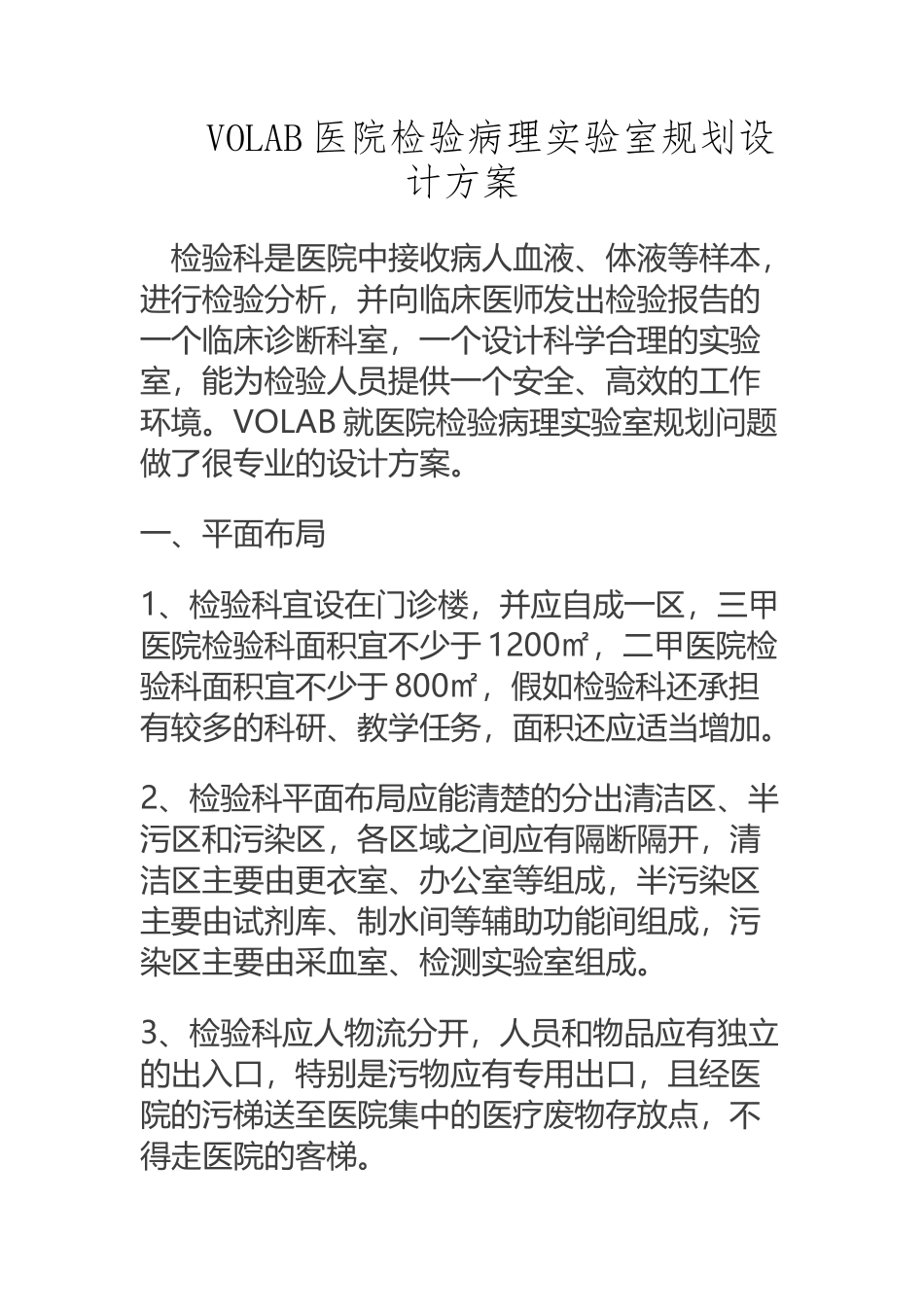 VOLAB 医院检验病理实验室规划设计方案

检验科是医院中接收病人血液、体液等样本，进行检验分析，并向临床医师发出检验报告的一个临床诊断科室，一个设计科学合理的实验室，能为检验人员提供一个安全、高效的工作环境。VOLAB 就医院检验病理实验室规划问题做了很专业的设计方案。

一、平面布局

1、检验科宜设在门诊楼，并应自成一区，三甲医院检验科面积宜不少于 1200㎡，二甲医院检验科面积宜不少于 800㎡，假如检验科还承担有较多的科研、教学任务，面积还应适当增加。

2、检验科平面布局应能清楚的分出清洁区、半污区和污染区，各区域之间应有隔断隔开，清洁区主要由更衣室、办公室等组成，半污染区主要由试剂库、制水间等辅助功能间组成，污染区主要由采血室、检测实验室组成。

3、检验科应人物流分开，人员和物品应有独立的出入口，特别是污物应有专用出口，且经医院的污梯送至医院集中的医疗废物存放点，不得走医院的客梯。